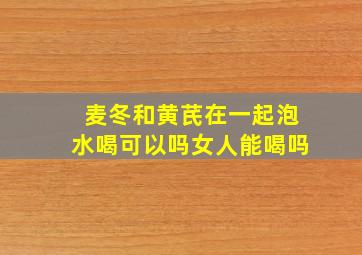 麦冬和黄芪在一起泡水喝可以吗女人能喝吗